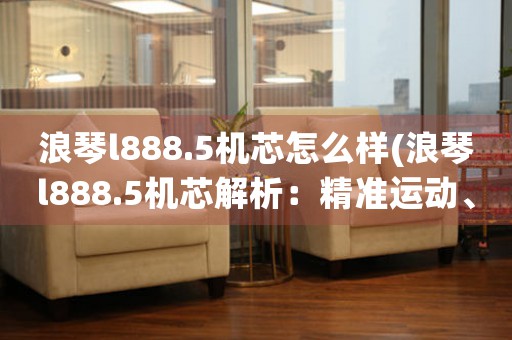 浪琴l888.5机芯怎么样(浪琴l888.5机芯解析：精准运动、